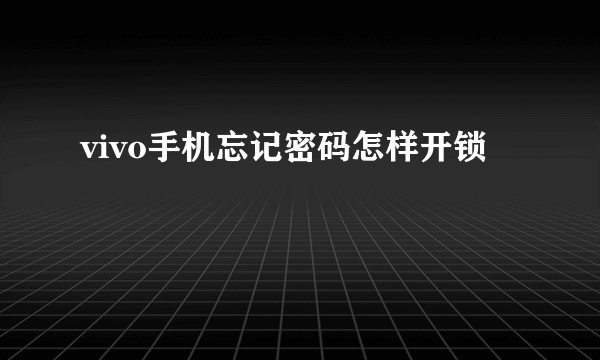 vivo手机忘记密码怎样开锁